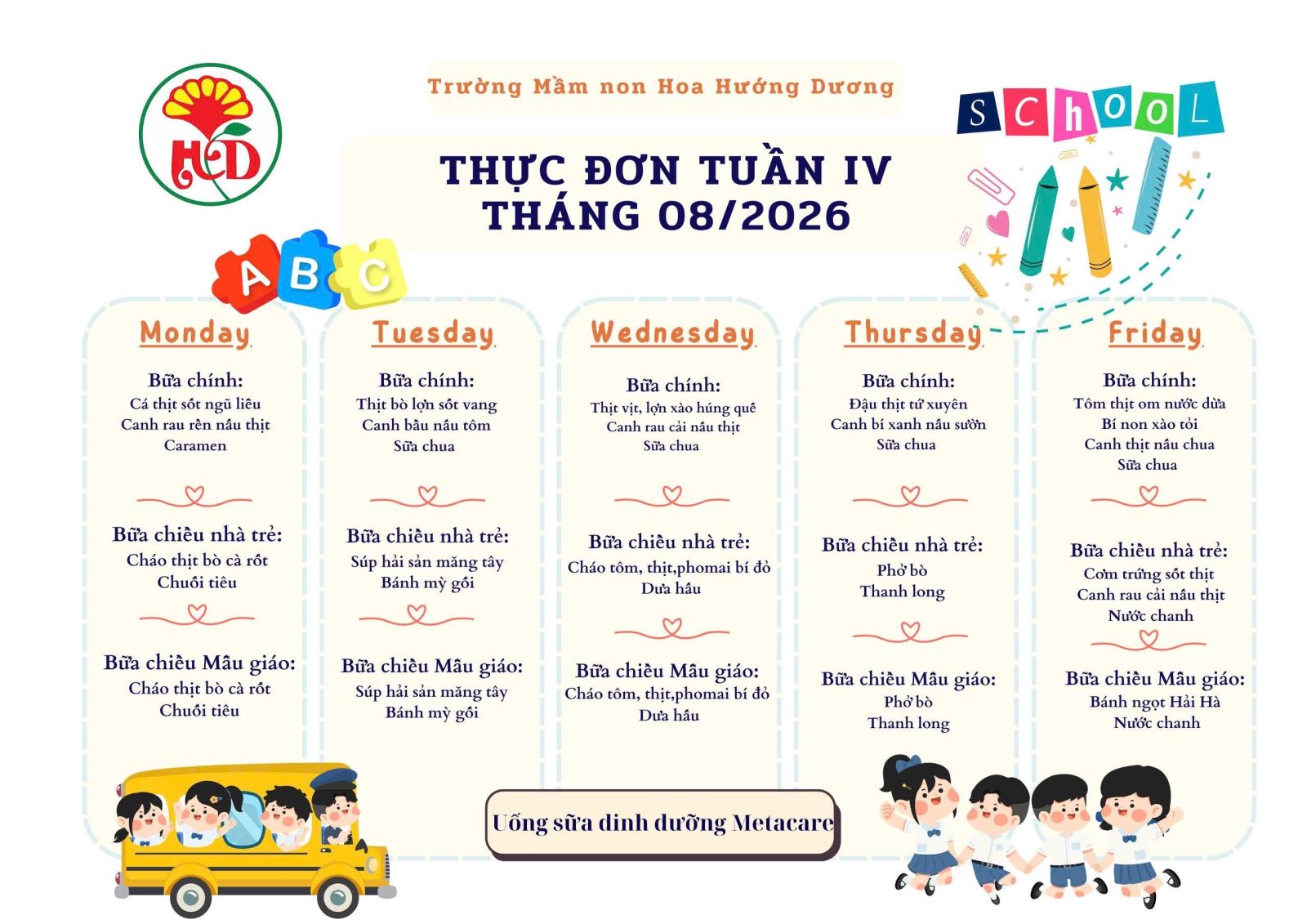 HD

Trường Mầm non Hoa Hướng Dương

SCHOOL

THỰC ĐƠN TUẦN IV
THÁNG 08/2026

ABC

Monday

Bữa chính:
Cá thịt sốt ngũ liễu
Canh rau rền nấu thịt
Caramen

Bữa chiều nhà trẻ:
Cháo thịt bò cà rốt
Chuối tiêu

Bữa chiều Mẫu giáo:
Cháo thịt bò cà rốt
Chuối tiêu

Tuesday

Bữa chính:
Thịt bò lợn sốt vang
Canh bầu nấu tôm
Sữa chua

Bữa chiều nhà trẻ:
Súp hải sản măng tây
Bánh mỳ gối

Bữa chiều Mẫu giáo:
Súp hải sản măng tây
Bánh mỳ gối

Wednesday

Bữa chính:
Thịt vịt, lợn xào húng quế
Canh rau cải nấu thịt
Sữa chua

Bữa chiều nhà trẻ:
Cháo tôm, thịt,phomai bí đỏ
Dưa hấu

Bữa chiều Mẫu giáo:
Cháo tôm, thịt,phomai bí đỏ
Dưa hấu

Thursday

Bữa chính:
Đậu thịt tứ xuyên
Canh bí xanh nấu sườn
Sữa chua

Bữa chiều nhà trẻ:
Phở bò
Thanh long

Bữa chiều Mẫu giáo:
Phở bò
Thanh long

Friday

Bữa chính:
Tôm thịt om nước dừa
Bí non xào tỏi
Canh thịt nấu chua
Sữa chua

Bữa chiều nhà trẻ:
Cơm trứng sốt thịt
Canh rau cải nấu thịt
Nước chanh

Bữa chiều Mẫu giáo:
Bánh ngọt Hải Hà
Nước chanh

Uống sữa dinh dưỡng Metacare